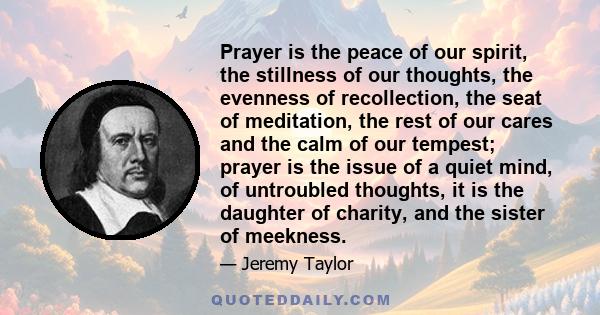 Prayer is the peace of our spirit, the stillness of our thoughts, the evenness of recollection, the seat of meditation, the rest of our cares and the calm of our tempest; prayer is the issue of a quiet mind, of untroubled thoughts, it is the daughter of charity, and the sister of meekness.

— Jeremy Taylor

QUOTEDDAILY.COM